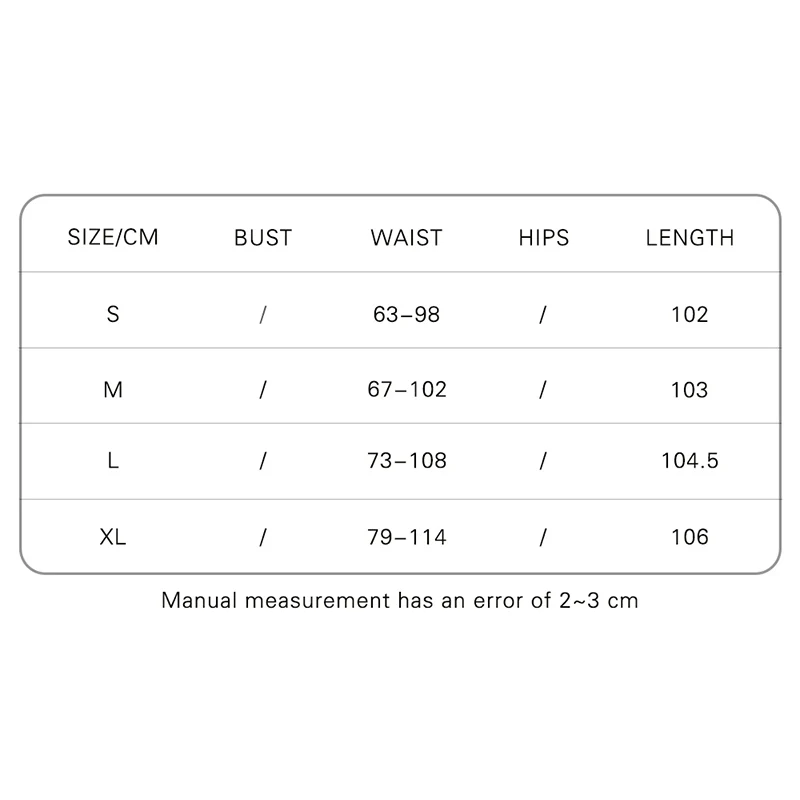 | SIZE/CM | BUST | WAIST | HIPS | LENGTH |
|---|---|---|---|---|
| S | / | 63–98 | / | 102 |
| M | / | 67–102 | / | 103 |
| L | / | 73–108 | / | 104.5 |
| XL | / | 79–114 | / | 106 |

Manual measurement has an error of 2~3 cm